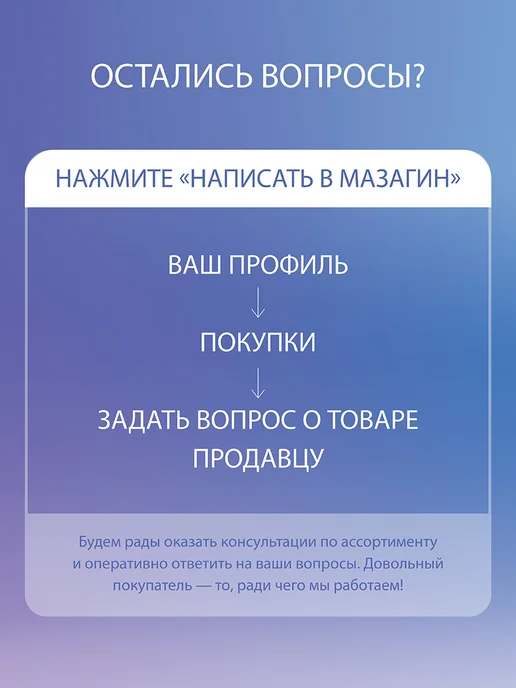 ОСТАЛИСЬ ВОПРОСЫ?

НАЖМИТЕ «НАПИСАТЬ В МАЗАГИН»

ВАШ ПРОФИЛЬ
↓
ПОКУПКИ
↓
ЗАДАТЬ ВОПРОС О ТОВАРЕ ПРОДАВЦУ

Будем рады оказать консультации по ассортименту и оперативно ответить на ваши вопросы. Довольный покупатель — то, ради чего мы работаем!